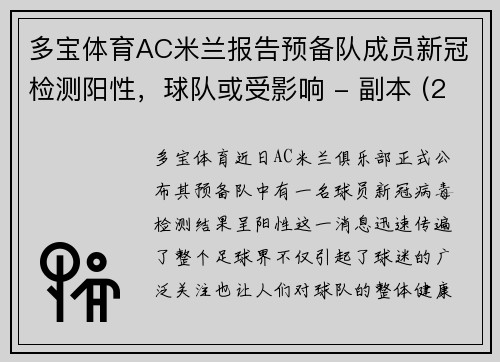 多宝体育AC米兰报告预备队成员新冠检测阳性，球队或受影响 - 副本 (2

多宝体育近日AC米兰俱乐部正式公布其预备队中有一名球员新冠病毒检测结果呈阳性这一消息迅速传遍了整个足球界不仅引起了球迷的广泛关注也让人们对球队的整体健康